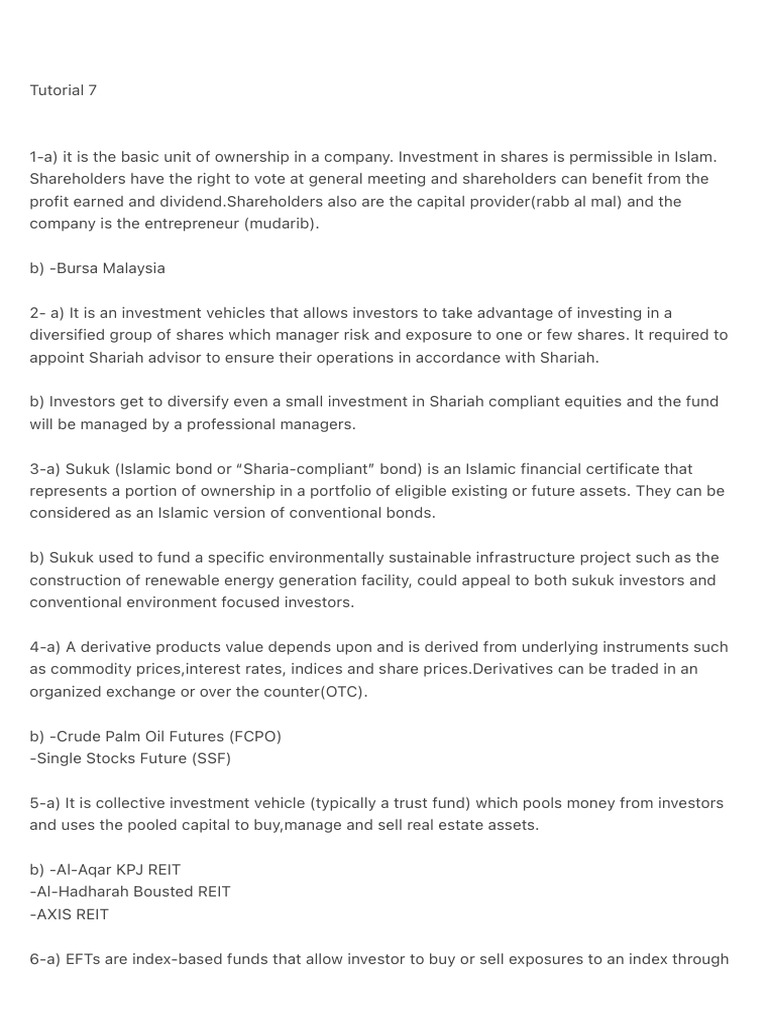 Tutorial 7

1-a) it is the basic unit of ownership in a company. Investment in shares is permissible in Islam. Shareholders have the right to vote at general meeting and shareholders can benefit from the profit earned and dividend.Shareholders also are the capital provider(rabb al mal) and the company is the entrepreneur (mudarib).

b) -Bursa Malaysia

2- a) It is an investment vehicles that allows investors to take advantage of investing in a diversified group of shares which manager risk and exposure to one or few shares. It required to appoint Shariah advisor to ensure their operations in accordance with Shariah.

b) Investors get to diversify even a small investment in Shariah compliant equities and the fund will be managed by a professional managers.

3-a) Sukuk (Islamic bond or "Sharia-compliant" bond) is an Islamic financial certificate that represents a portion of ownership in a portfolio of eligible existing or future assets. They can be considered as an Islamic version of conventional bonds.

b) Sukuk used to fund a specific environmentally sustainable infrastructure project such as the construction of renewable energy generation facility, could appeal to both sukuk investors and conventional environment focused investors.

4-a) A derivative products value depends upon and is derived from underlying instruments such as commodity prices,interest rates, indices and share prices.Derivatives can be traded in an organized exchange or over the counter(OTC).

b) -Crude Palm Oil Futures (FCPO)
-Single Stocks Future (SSF)

5-a) It is collective investment vehicle (typically a trust fund) which pools money from investors and uses the pooled capital to buy,manage and sell real estate assets.

b) -Al-Aqar KPJ REIT
-Al-Hadharah Bousted REIT
-AXIS REIT

6-a) EFTs are index-based funds that allow investor to buy or sell exposures to an index through